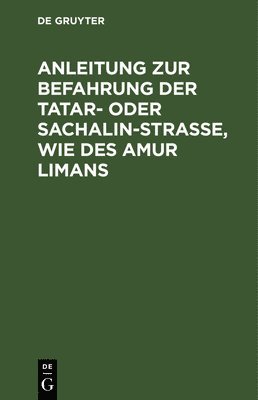 DE GRUYTER

ANLEITUNG ZUR BEFAHRUNG DER TATAR- ODER SACHALIN-STRASSE, WIE DES AMUR LIMANS

DE
G